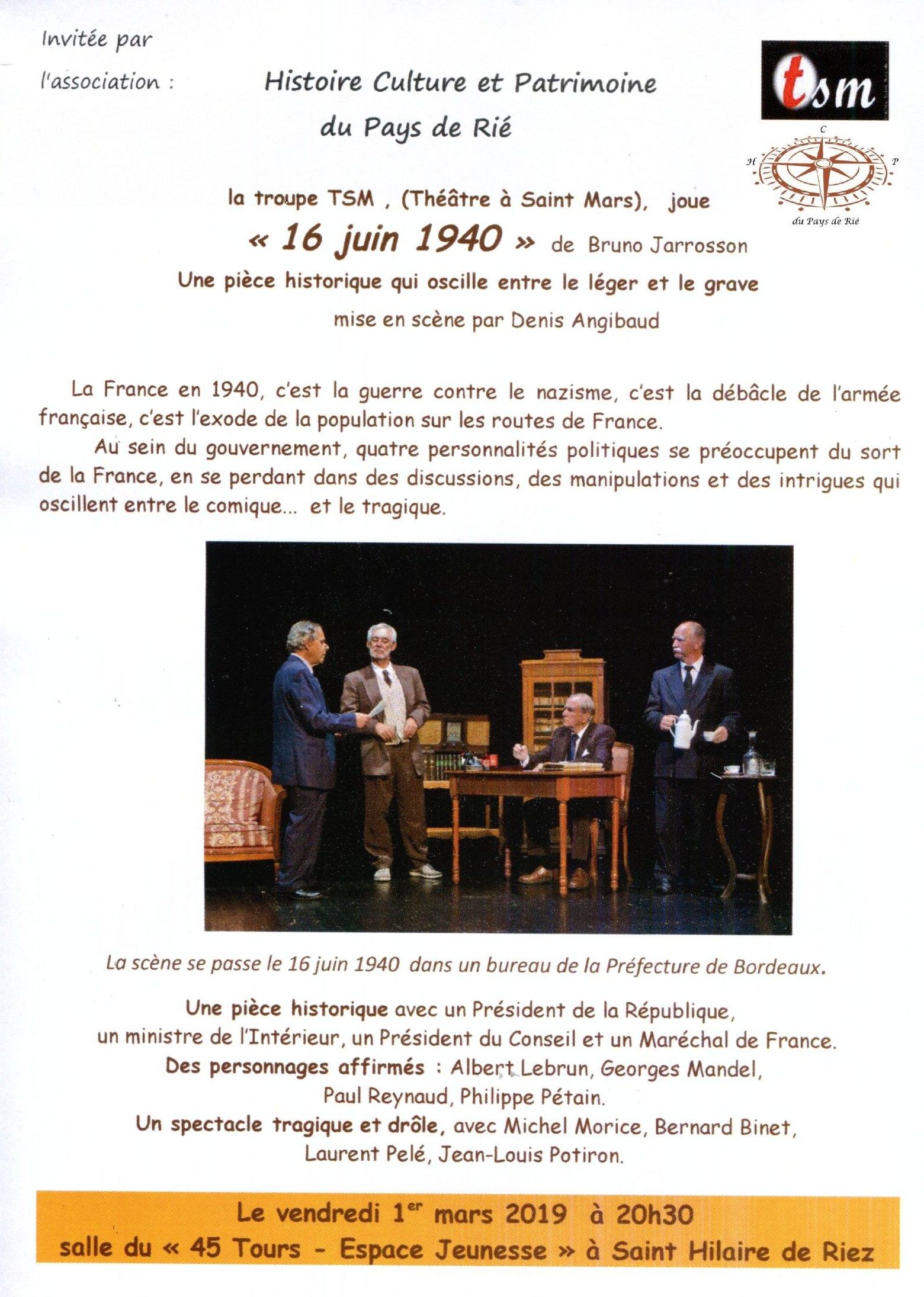 Invitée par l'association :

Histoire Culture et Patrimoine du Pays de Rié

tsm

C H P du Pays de Rié

la troupe TSM , (Théâtre à Saint Mars), joue

« 16 juin 1940 » de Bruno Jarrosson

Une pièce historique qui oscille entre le léger et le grave

mise en scène par Denis Angibaud

La France en 1940, c'est la guerre contre le nazisme, c'est la débâcle de l'armée française, c'est l'exode de la population sur les routes de France.

Au sein du gouvernement, quatre personnalités politiques se préoccupent du sort de la France, en se perdant dans des discussions, des manipulations et des intrigues qui oscillent entre le comique... et le tragique.

La scène se passe le 16 juin 1940 dans un bureau de la Préfecture de Bordeaux.

Une pièce historique avec un Président de la République, un ministre de l'Intérieur, un Président du Conseil et un Maréchal de France.
Des personnages affirmés : Albert Lebrun, Georges Mandel, Paul Reynaud, Philippe Pétain.
Un spectacle tragique et drôle, avec Michel Morice, Bernard Binet, Laurent Pelé, Jean-Louis Potiron.

Le vendredi 1$^{er}$ mars 2019 à 20h30
salle du « 45 Tours - Espace Jeunesse » à Saint Hilaire de Riez